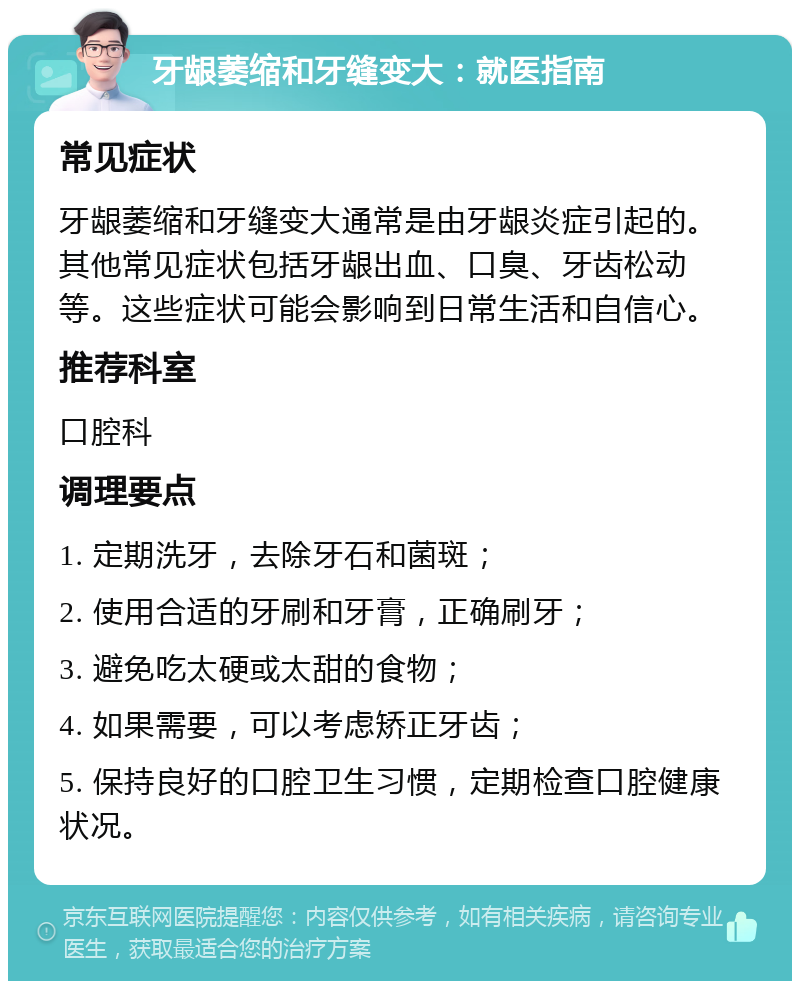 牙龈萎缩和牙缝变大：就医指南

常见症状

牙龈萎缩和牙缝变大通常是由牙龈炎症引起的。其他常见症状包括牙龈出血、口臭、牙齿松动等。这些症状可能会影响到日常生活和自信心。

推荐科室

口腔科

调理要点

1. 定期洗牙，去除牙石和菌斑；

2. 使用合适的牙刷和牙膏，正确刷牙；

3. 避免吃太硬或太甜的食物；

4. 如果需要，可以考虑矫正牙齿；

5. 保持良好的口腔卫生习惯，定期检查口腔健康状况。

京东互联网医院提醒您：内容仅供参考，如有相关疾病，请咨询专业医生，获取最适合您的治疗方案